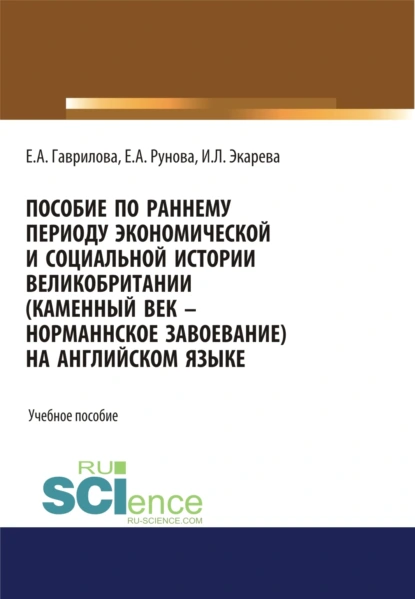 Е.А. Гаврилова, Е.А. Рунова, И.Л. Экарева

ПОСОБИЕ ПО РАННЕМУ ПЕРИОДУ ЭКОНОМИЧЕСКОЙ И СОЦИАЛЬНОЙ ИСТОРИИ ВЕЛИКОБРИТАНИИ (КАМЕННЫЙ ВЕК – НОРМАННСКОЕ ЗАВОЕВАНИЕ) НА АНГЛИЙСКОМ ЯЗЫКЕ

Учебное пособие

RU SCIence
RU-SCIENCE.COM